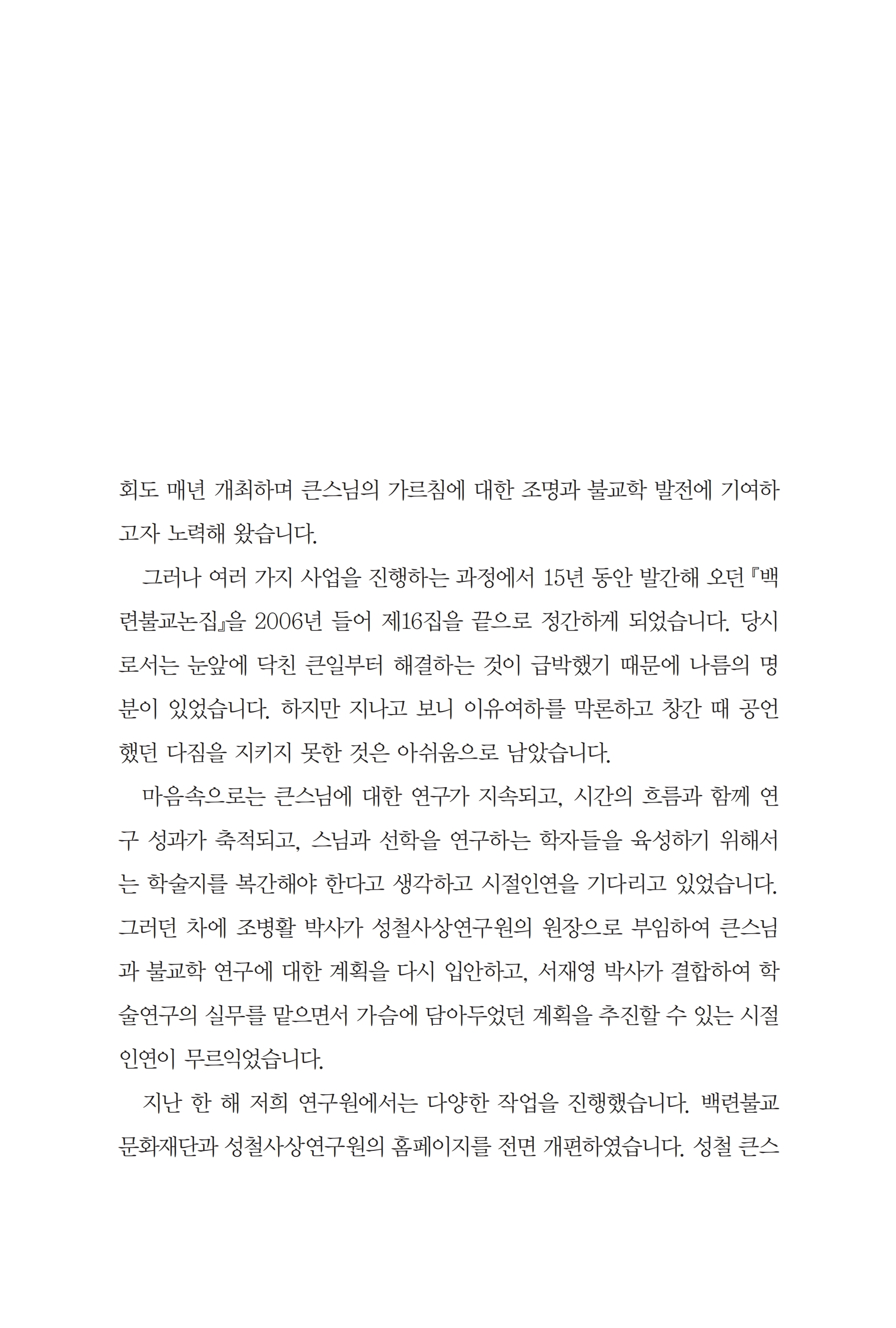 회도 매년 개최하며 큰스님의 가르침에 대한 조명과 불교학 발전에 기여하고자 노력해 왔습니다.

그러나 여러 가지 사업을 진행하는 과정에서 15년 동안 발간해 오던 『백련불교논집』을 2006년 들어 제16집을 끝으로 정간하게 되었습니다. 당시로서는 눈앞에 닥친 큰일부터 해결하는 것이 급박했기 때문에 나름의 명분이 있었습니다. 하지만 지나고 보니 이유여하를 막론하고 창간 때 공언했던 다짐을 지키지 못한 것은 아쉬움으로 남았습니다.

마음속으로는 큰스님에 대한 연구가 지속되고, 시간의 흐름과 함께 연구 성과가 축적되고, 스님과 선학을 연구하는 학자들을 육성하기 위해서는 학술지를 복간해야 한다고 생각하고 시절인연을 기다리고 있었습니다. 그러던 차에 조병활 박사가 성철사상연구원의 원장으로 부임하여 큰스님과 불교학 연구에 대한 계획을 다시 입안하고, 서재영 박사가 결합하여 학술연구의 실무를 맡으면서 가슴에 담아두었던 계획을 추진할 수 있는 시절인연이 무르익었습니다.

지난 한 해 저희 연구원에서는 다양한 작업을 진행했습니다. 백련불교문화재단과 성철사상연구원의 홈페이지를 전면 개편하였습니다. 성철 큰스